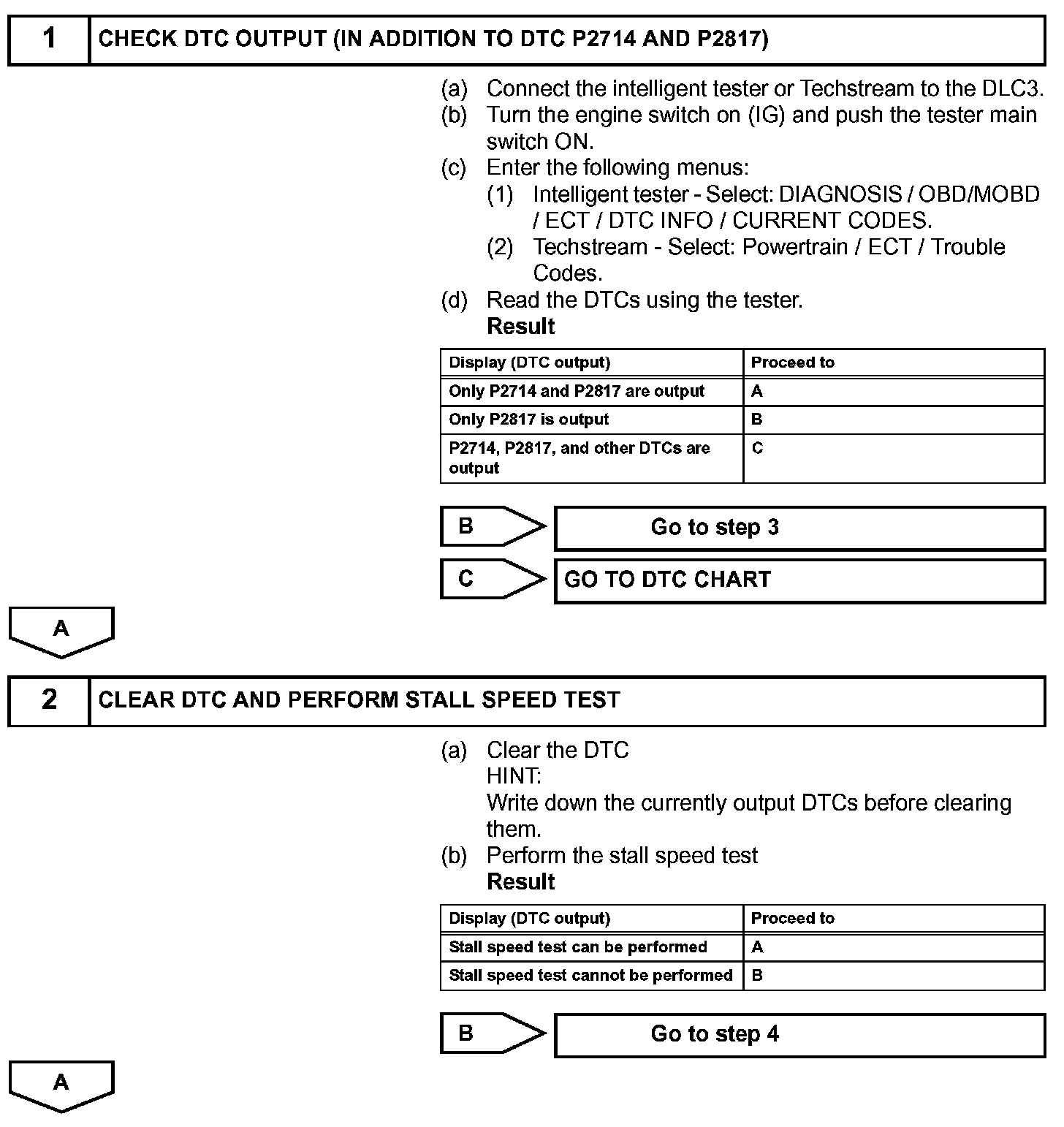 1 CHECK DTC OUTPUT (IN ADDITION TO DTC P2714 AND P2817)

(a) Connect the intelligent tester or Techstream to the DLC3.
(b) Turn the engine switch on (IG) and push the tester main switch ON.
(c) Enter the following menus:
(1) Intelligent tester - Select: DIAGNOSIS / OBD/MOBD / ECT / DTC INFO / CURRENT CODES.
(2) Techstream - Select: Powertrain / ECT / Trouble Codes.
(d) Read the DTCs using the tester.
Result

| Display (DTC output) | Proceed to |
|---|---|
| Only P2714 and P2817 are output | A |
| Only P2817 is output | B |
| P2714, P2817, and other DTCs are output | C |

B Go to step 3

C GO TO DTC CHART

A

2 CLEAR DTC AND PERFORM STALL SPEED TEST

(a) Clear the DTC
HINT:
Write down the currently output DTCs before clearing them.
(b) Perform the stall speed test
Result

| Display (DTC output) | Proceed to |
|---|---|
| Stall speed test can be performed | A |
| Stall speed test cannot be performed | B |

B Go to step 4

A